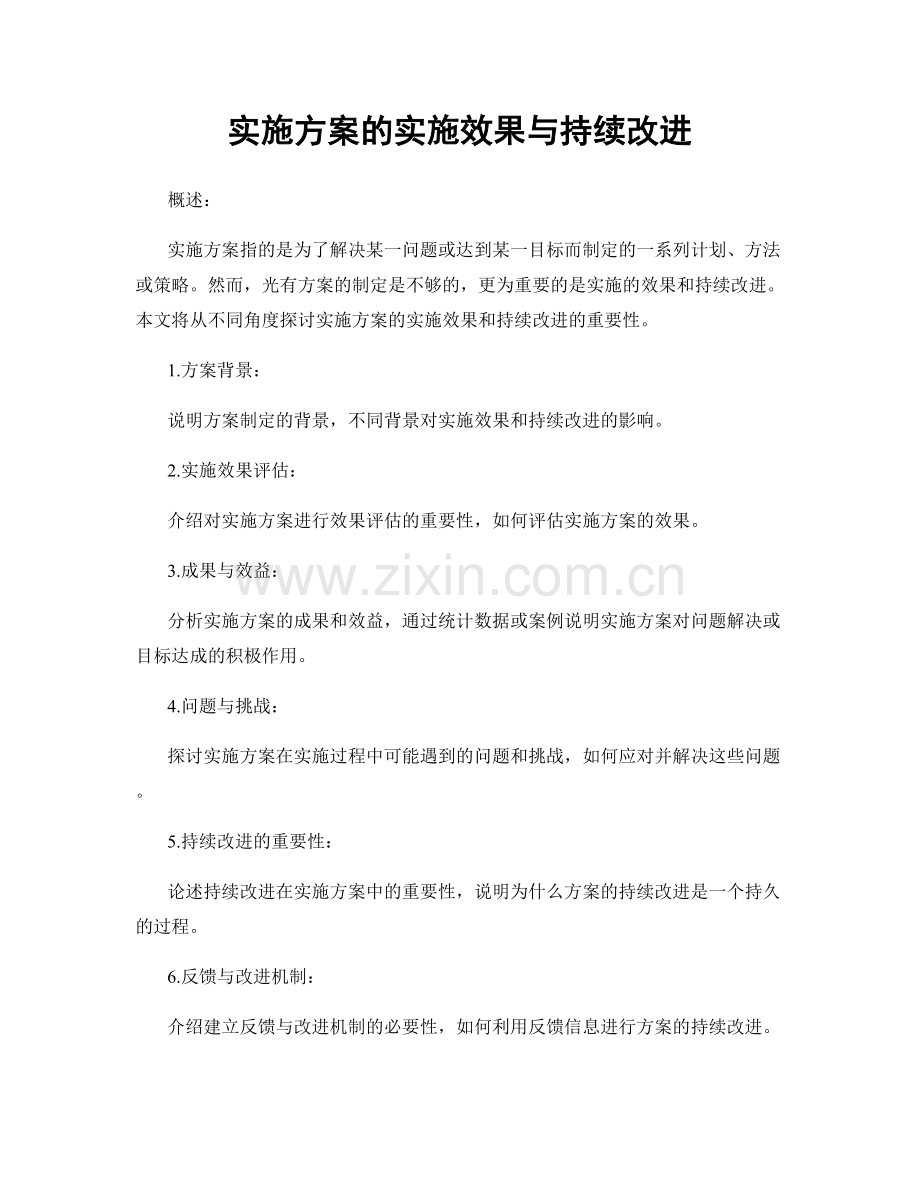 实施方案的实施效果与持续改进

概述：

实施方案指的是为了解决某一问题或达到某一目标而制定的一系列计划、方法或策略。然而，光有方案的制定是不够的，更为重要的是实施的效果和持续改进。本文将从不同角度探讨实施方案的实施效果和持续改进的重要性。

1.方案背景：

说明方案制定的背景，不同背景对实施效果和持续改进的影响。

2.实施效果评估：

介绍对实施方案进行效果评估的重要性，如何评估实施方案的效果。

3.成果与效益：

www.zixin.com.cn

分析实施方案的成果和效益，通过统计数据或案例说明实施方案对问题解决或目标达成的积极作用。

4.问题与挑战：

探讨实施方案在实施过程中可能遇到的问题和挑战，如何应对并解决这些问题。

5.持续改进的重要性：

论述持续改进在实施方案中的重要性，说明为什么方案的持续改进是一个持久的过程。

6.反馈与改进机制：

介绍建立反馈与改进机制的必要性，如何利用反馈信息进行方案的持续改进。